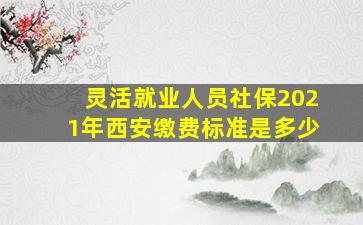 灵活就业人员社保2021年西安缴费标准是多少